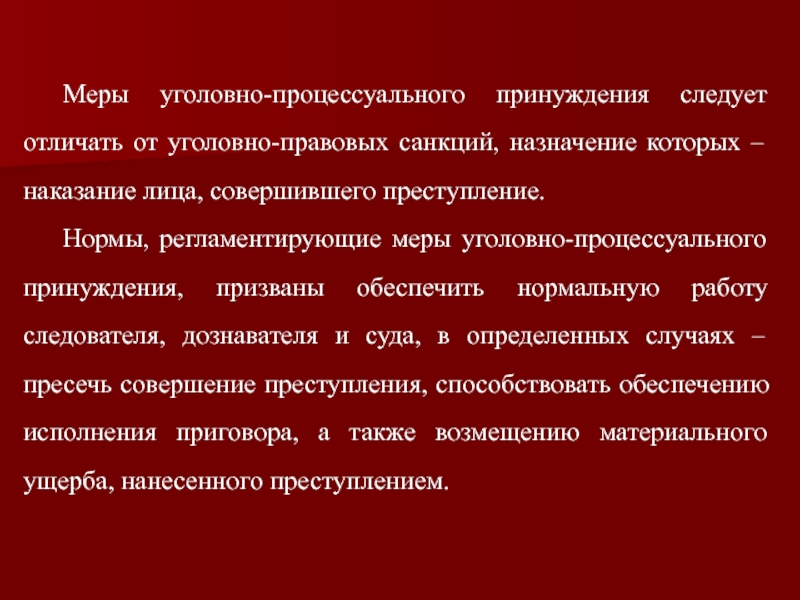 Меры уголовно-процессуального принуждения следует отличать от уголовно-правовых санкций, назначение которых – наказание лица, совершившего преступление.

Нормы, регламентирующие меры уголовно-процессуального принуждения, призваны обеспечить нормальную работу следователя, дознавателя и суда, в определенных случаях – пресечь совершение преступления, способствовать обеспечению исполнения приговора, а также возмещению материального ущерба, нанесенного преступлением.